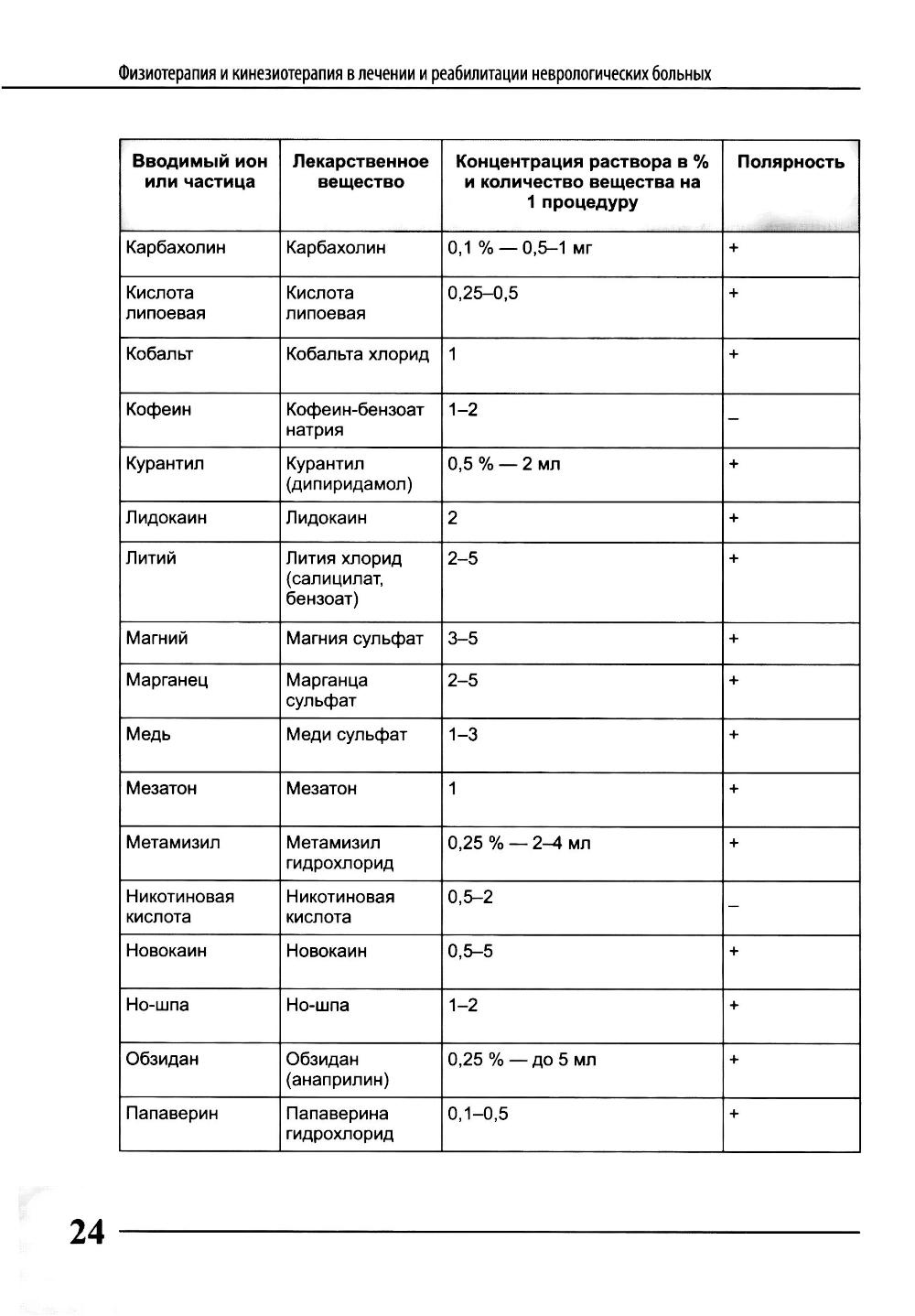 Физиотерапия и кинезиотерапия в лечении и реабилитации неврологических больных

| Вводимый ион или частица | Лекарственное вещество | Концентрация раствора в % и количество вещества на 1 процедуру | Полярность |
|---|---|---|---|
| Карбахолин | Карбахолин | 0,1 % — 0,5–1 мг | + |
| Кислота липоевая | Кислота липоевая | 0,25–0,5 | + |
| Кобальт | Кобальта хлорид | 1 | + |
| Кофеин | Кофеин-бензоат натрия | 1–2 | – |
| Курантил | Курантил (дипиридамол) | 0,5 % — 2 мл | + |
| Лидокаин | Лидокаин | 2 | + |
| Литий | Лития хлорид (салицилат, бензоат) | 2–5 | + |
| Магний | Магния сульфат | 3–5 | + |
| Марганец | Марганца сульфат | 2–5 | + |
| Медь | Меди сульфат | 1–3 | + |
| Мезатон | Мезатон | 1 | + |
| Метамизил | Метамизил гидрохлорид | 0,25 % — 2–4 мл | + |
| Никотиновая кислота | Никотиновая кислота | 0,5–2 | – |
| Новокаин | Новокаин | 0,5–5 | + |
| Но-шпа | Но-шпа | 1–2 | + |
| Обзидан | Обзидан (анаприлин) | 0,25 % — до 5 мл | + |
| Папаверин | Папаверина гидрохлорид | 0,1–0,5 | + |

24